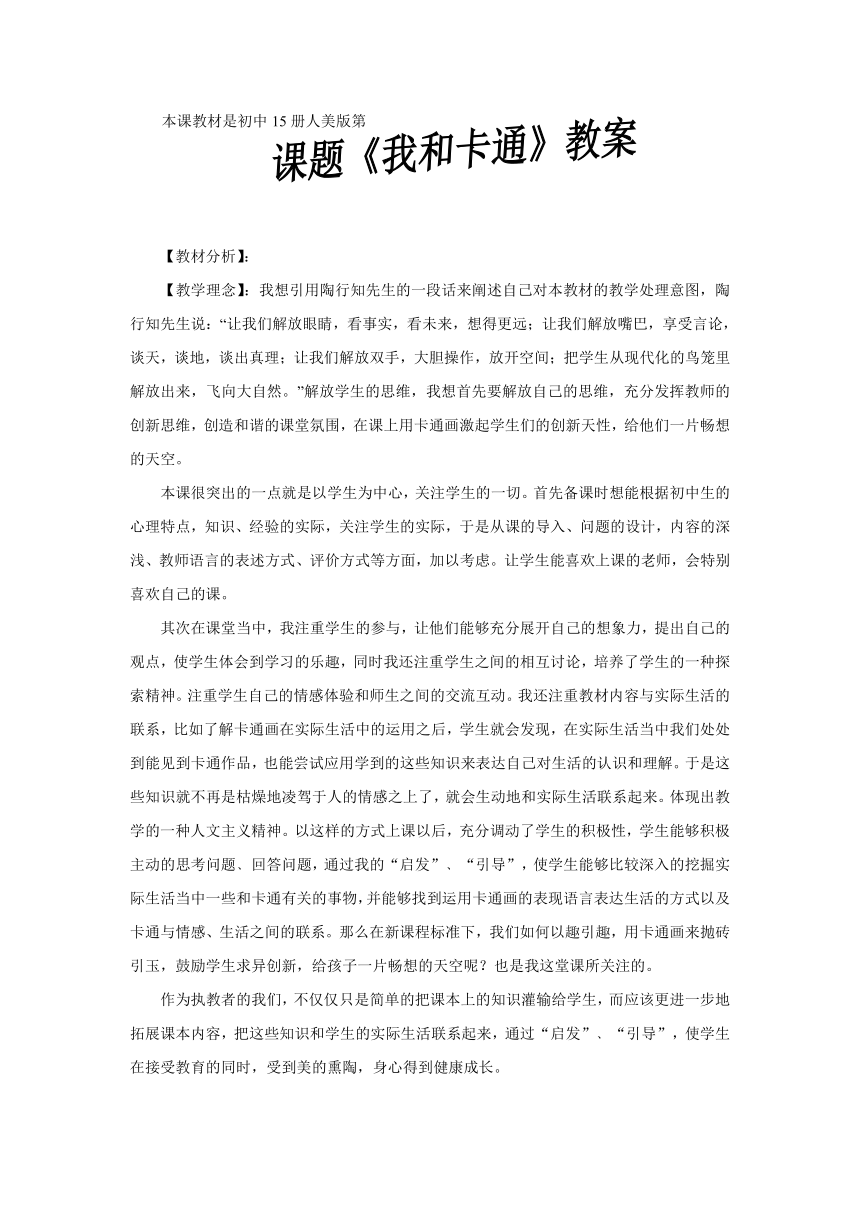 本课教材是初中 15 册人美版第

课题《我和卡通》教案

【教材分析】:

【教学理念】：我想引用陶行知先生的一段话来阐述自己对本教材的教学处理意图，陶行知先生说：“让我们解放眼睛，看事实，看未来，想得更远；让我们解放嘴巴，享受言论，谈天，谈地，谈出真理；让我们解放双手，大胆操作，放开空间；把学生从现代化的鸟笼里解放出来，飞向大自然。”解放学生的思维，我想首先要解放自己的思维，充分发挥教师的创新思维，创造和谐的课堂氛围，在课上用卡通画激起学生们的创新天性，给他们一片畅想的天空。

本课很突出的一点就是以学生为中心，关注学生的一切。首先备课时想能根据初中生的心理特点，知识、经验的实际，关注学生的实际，于是从课的导入、问题的设计，内容的深浅、教师语言的表述方式、评价方式等方面，加以考虑。让学生能喜欢上课的老师，会特别喜欢自己的课。

其次在课堂当中，我注重学生的参与，让他们能够充分展开自己的想象力，提出自己的观点，使学生体会到学习的乐趣，同时我还注重学生之间的相互讨论，培养了学生的一种探索精神。注重学生自己的情感体验和师生之间的交流互动。我还注重教材内容与实际生活的联系，比如了解卡通画在实际生活中的运用之后，学生就会发现，在实际生活当中我们处处到能见到卡通作品，也能尝试应用学到的这些知识来表达自己对生活的认识和理解。于是这些知识就不再是枯燥地凌驾于人的情感之上了，就会生动地和实际生活联系起来。体现出教学的一种人文主义精神。以这样的方式上课以后，充分调动了学生的积极性，学生能够积极主动的思考问题、回答问题，通过我的“启发”、“引导”，使学生能够比较深入的挖掘实际生活当中一些和卡通有关的事物，并能够找到运用卡通画的表现语言表达生活的方式以及卡通与情感、生活之间的联系。那么在新课程标准下，我们如何以趣引趣，用卡通画来抛砖引玉，鼓励学生求异创新，给孩子一片畅想的天空呢？也是我这堂课所关注的。

作为执教者的我们，不仅仅只是简单的把课本上的知识灌输给学生，而应该更进一步地拓展课本内容，把这些知识和学生的实际生活联系起来，通过“启发”、“引导”，使学生在接受教育的同时，受到美的熏陶，身心得到健康成长。